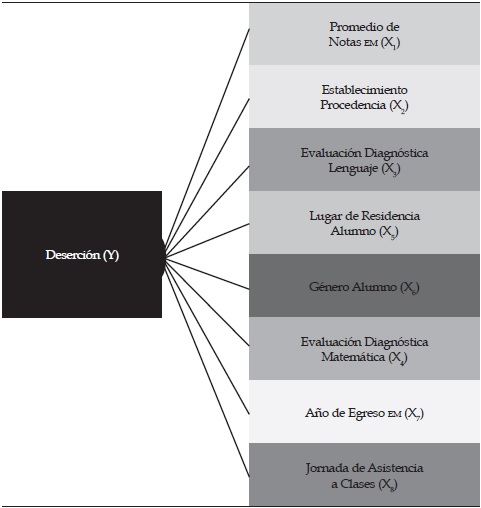 Deserción (Y)

Promedio de Notas EM ($X_1$)

Establecimiento Procedencia ($X_2$)

Evaluación Diagnóstica Lenguaje ($X_3$)

Lugar de Residencia Alumno ($X_5$)

Género Alumno ($X_6$)

Evaluación Diagnóstica Matemática ($X_4$)

Año de Egreso EM ($X_7$)

Jornada de Asistencia a Clases ($X_8$)